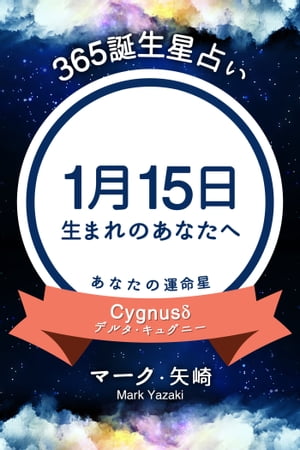 365誕生星占い

1月15日
生まれのあなたへ

あなたの運命星

Cygnusδ
デルタ・キュグニー

マーク・矢崎
Mark Yazaki